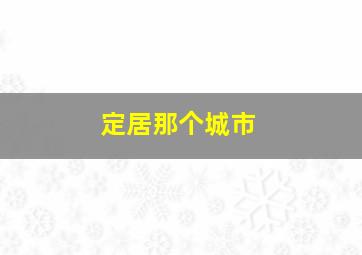 定居那个城市